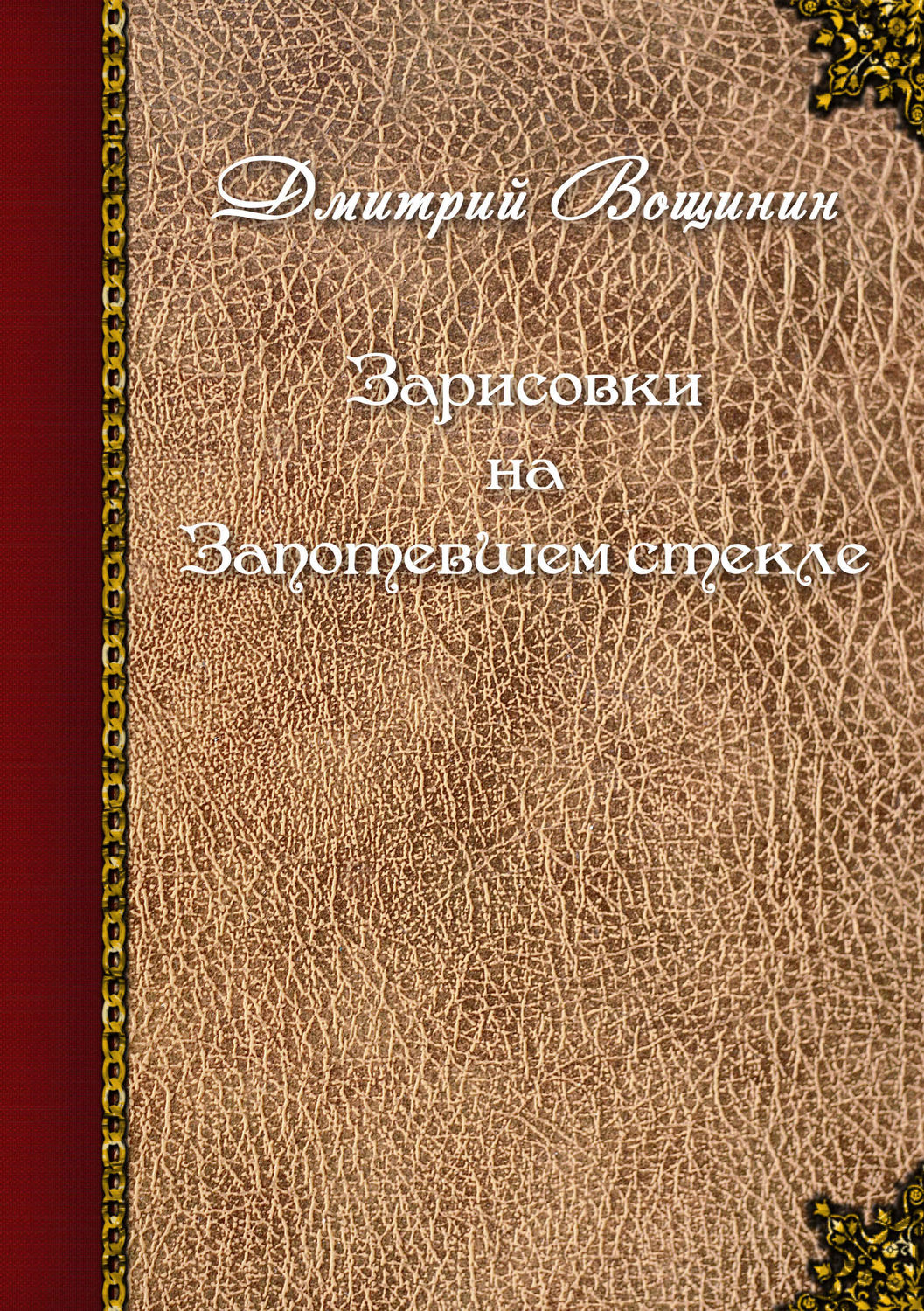 Дмитрий Вощинин

Зарисовки
на
Запотевшем стекле